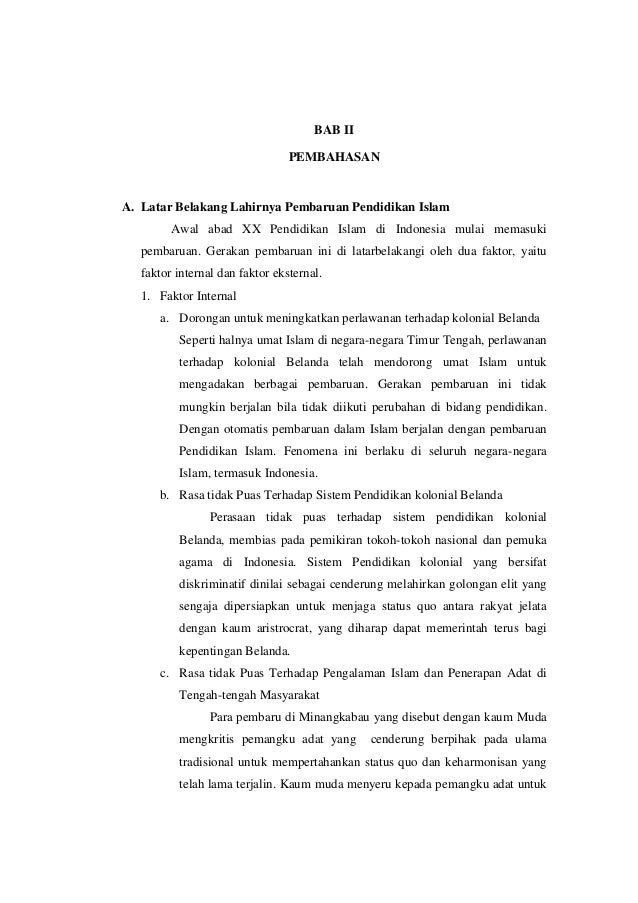 BAB II

PEMBAHASAN

A. Latar Belakang Lahirnya Pembaruan Pendidikan Islam

Awal abad XX Pendidikan Islam di Indonesia mulai memasuki pembaruan. Gerakan pembaruan ini di latarbelakangi oleh dua faktor, yaitu faktor internal dan faktor eksternal.

1. Faktor Internal

a. Dorongan untuk meningkatkan perlawanan terhadap kolonial Belanda

Seperti halnya umat Islam di negara-negara Timur Tengah, perlawanan terhadap kolonial Belanda telah mendorong umat Islam untuk mengadakan berbagai pembaruan. Gerakan pembaruan ini tidak mungkin berjalan bila tidak diikuti perubahan di bidang pendidikan. Dengan otomatis pembaruan dalam Islam berjalan dengan pembaruan Pendidikan Islam. Fenomena ini berlaku di seluruh negara-negara Islam, termasuk Indonesia.

b. Rasa tidak Puas Terhadap Sistem Pendidikan kolonial Belanda

Perasaan tidak puas terhadap sistem pendidikan kolonial Belanda, membias pada pemikiran tokoh-tokoh nasional dan pemuka agama di Indonesia. Sistem Pendidikan kolonial yang bersifat diskriminatif dinilai sebagai cenderung melahirkan golongan elit yang sengaja dipersiapkan untuk menjaga status quo antara rakyat jelata dengan kaum aristrocrat, yang diharap dapat memerintah terus bagi kepentingan Belanda.

c. Rasa tidak Puas Terhadap Pengalaman Islam dan Penerapan Adat di Tengah-tengah Masyarakat

Para pembaru di Minangkabau yang disebut dengan kaum Muda mengkritis pemangku adat yang cenderung berpihak pada ulama tradisional untuk mempertahankan status quo dan keharmonisan yang telah lama terjalin. Kaum muda menyeru kepada pemangku adat untuk